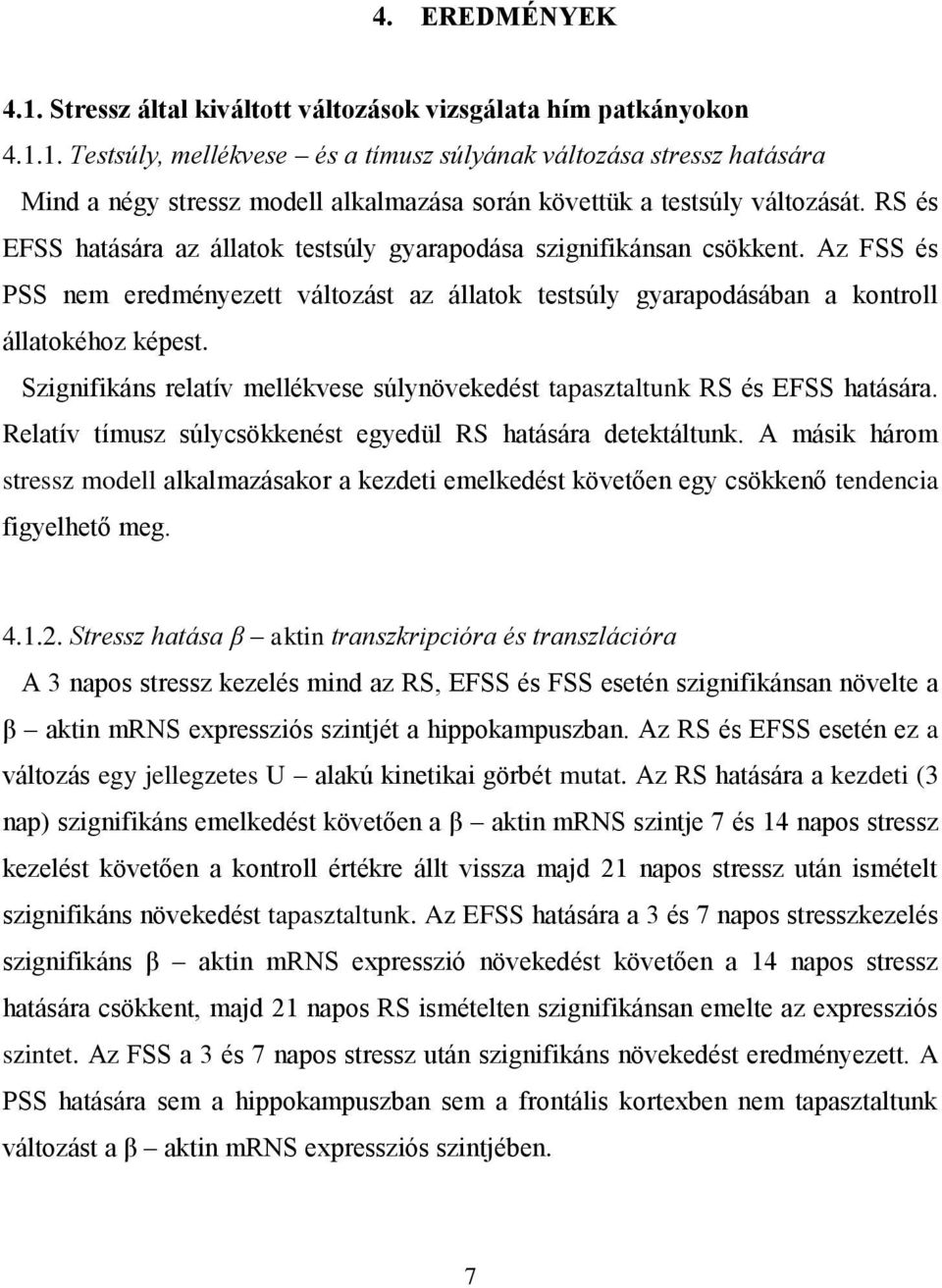 4. EREDMÉNYEK

4.1. Stressz által kiváltott változások vizsgálata hím patkányokon

4.1.1. Testsúly, mellékvese – és a tímusz súlyának változása stressz hatására

Mind a négy stressz modell alkalmazása során követtük a testsúly változását. RS és EFSS hatására az állatok testsúly gyarapodása szignifikánsan csökkent. Az FSS és PSS nem eredményezett változást az állatok testsúly gyarapodásában a kontroll állatokéhoz képest.

Szignifikáns relatív mellékvese súlynövekedést tapasztaltunk RS és EFSS hatására. Relatív tímusz súlycsökkenést egyedül RS hatására detektáltunk. A másik három stressz modell alkalmazásakor a kezdeti emelkedést követően egy csökkenő tendencia figyelhető meg.

4.1.2. Stressz hatása β – aktin transzkripcióra és transzlációra

A 3 napos stressz kezelés mind az RS, EFSS és FSS esetén szignifikánsan növelte a β – aktin mRNS expressziós szintjét a hippokampuszban. Az RS és EFSS esetén ez a változás egy jellegzetes U – alakú kinetikai görbét mutat. Az RS hatására a kezdeti (3 nap) szignifikáns emelkedést követően a β – aktin mRNS szintje 7 és 14 napos stressz kezelést követően a kontroll értékre állt vissza majd 21 napos stressz után ismételt szignifikáns növekedést tapasztaltunk. Az EFSS hatására a 3 és 7 napos stresszkezelés szignifikáns β – aktin mRNS expresszió növekedést követően a 14 napos stressz hatására csökkent, majd 21 napos RS ismételten szignifikánsan emelte az expressziós szintet. Az FSS a 3 és 7 napos stressz után szignifikáns növekedést eredményezett. A PSS hatására sem a hippokampuszban sem a frontális kortexben nem tapasztaltunk változást a β – aktin mRNS expressziós szintjében.

7